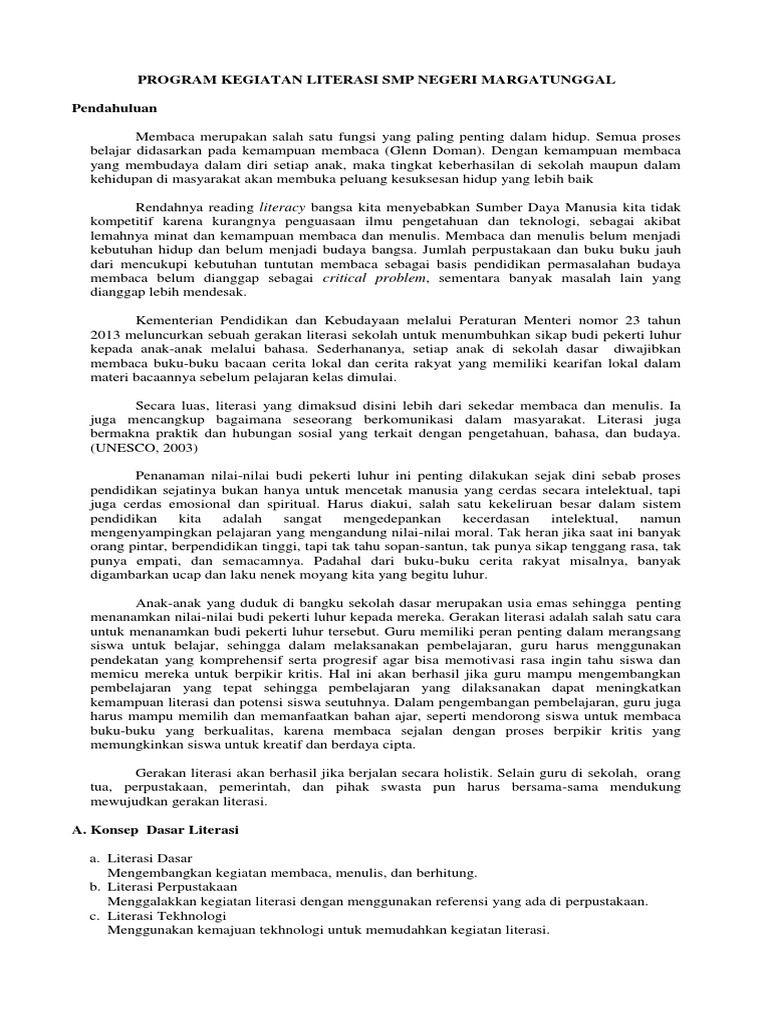 PROGRAM KEGIATAN LITERASI SMP NEGERI MARGATUNGGAL

Pendahuluan

Membaca merupakan salah satu fungsi yang paling penting dalam hidup. Semua proses belajar didasarkan pada kemampuan membaca (Glenn Doman). Dengan kemampuan membaca yang membudaya dalam diri setiap anak, maka tingkat keberhasilan di sekolah maupun dalam kehidupan di masyarakat akan membuka peluang kesuksesan hidup yang lebih baik

Rendahnya reading literacy bangsa kita menyebabkan Sumber Daya Manusia kita tidak kompetitif karena kurangnya penguasaan ilmu pengetahuan dan teknologi, sebagai akibat lemahnya minat dan kemampuan membaca dan menulis. Membaca dan menulis belum menjadi kebutuhan hidup dan belum menjadi budaya bangsa. Jumlah perpustakaan dan buku buku jauh dari mencukupi kebutuhan tuntutan membaca sebagai basis pendidikan permasalahan budaya membaca belum dianggap sebagai critical problem, sementara banyak masalah lain yang dianggap lebih mendesak.

Kementerian Pendidikan dan Kebudayaan melalui Peraturan Menteri nomor 23 tahun 2013 meluncurkan sebuah gerakan literasi sekolah untuk menumbuhkan sikap budi pekerti luhur kepada anak-anak melalui bahasa. Sederhananya, setiap anak di sekolah dasar diwajibkan membaca buku-buku bacaan cerita lokal dan cerita rakyat yang memiliki kearifan lokal dalam materi bacaannya sebelum pelajaran kelas dimulai.

Secara luas, literasi yang dimaksud disini lebih dari sekedar membaca dan menulis. Ia juga mencangkup bagaimana seseorang berkomunikasi dalam masyarakat. Literasi juga bermakna praktik dan hubungan sosial yang terkait dengan pengetahuan, bahasa, dan budaya. (UNESCO, 2003)

Penanaman nilai-nilai budi pekerti luhur ini penting dilakukan sejak dini sebab proses pendidikan sejatinya bukan hanya untuk mencetak manusia yang cerdas secara intelektual, tapi juga cerdas emosional dan spiritual. Harus diakui, salah satu kekeliruan besar dalam sistem pendidikan kita adalah sangat mengedepankan kecerdasan intelektual, namun mengenyampingkan pelajaran yang mengandung nilai-nilai moral. Tak heran jika saat ini banyak orang pintar, berpendidikan tinggi, tapi tak tahu sopan-santun, tak punya sikap tenggang rasa, tak punya empati, dan semacamnya. Padahal dari buku-buku cerita rakyat misalnya, banyak digambarkan ucap dan laku nenek moyang kita yang begitu luhur.

Anak-anak yang duduk di bangku sekolah dasar merupakan usia emas sehingga penting menanamkan nilai-nilai budi pekerti luhur kepada mereka. Gerakan literasi adalah salah satu cara untuk menanamkan budi pekerti luhur tersebut. Guru memiliki peran penting dalam merangsang siswa untuk belajar, sehingga dalam melaksanakan pembelajaran, guru harus menggunakan pendekatan yang komprehensif serta progresif agar bisa memotivasi rasa ingin tahu siswa dan memicu mereka untuk berpikir kritis. Hal ini akan berhasil jika guru mampu mengembangkan pembelajaran yang tepat sehingga pembelajaran yang dilaksanakan dapat meningkatkan kemampuan literasi dan potensi siswa seutuhnya. Dalam pengembangan pembelajaran, guru juga harus mampu memilih dan memanfaatkan bahan ajar, seperti mendorong siswa untuk membaca buku-buku yang berkualitas, karena membaca sejalan dengan proses berpikir kritis yang memungkinkan siswa untuk kreatif dan berdaya cipta.

Gerakan literasi akan berhasil jika berjalan secara holistik. Selain guru di sekolah, orang tua, perpustakaan, pemerintah, dan pihak swasta pun harus bersama-sama mendukung mewujudkan gerakan literasi.

A. Konsep Dasar Literasi

a. Literasi Dasar
Mengembangkan kegiatan membaca, menulis, dan berhitung.
b. Literasi Perpustakaan
Menggalakkan kegiatan literasi dengan menggunakan referensi yang ada di perpustakaan.
c. Literasi Tekhnologi
Menggunakan kemajuan tekhnologi untuk memudahkan kegiatan literasi.